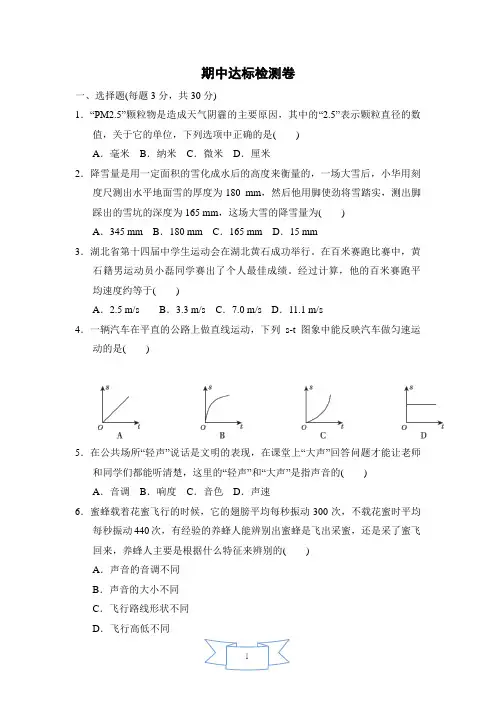 期中达标检测卷

一、选择题(每题 3 分，共 30 分)

1．“PM2.5”颗粒物是造成天气阴霾的主要原因，其中的“2.5”表示颗粒直径的数值，关于它的单位，下列选项中正确的是(　　)

A．毫米　B．纳米　C．微米　D．厘米

2．降雪量是用一定面积的雪化成水后的高度来衡量的，一场大雪后，小华用刻度尺测出水平地面雪的厚度为 180 mm，然后他用脚使劲将雪踏实，测出脚踩出的雪坑的深度为 165 mm，这场大雪的降雪量为(　　)

A．345 mm　B．180 mm　C．165 mm　D．15 mm

3．湖北省第十四届中学生运动会在湖北黄石成功举行。在百米赛跑比赛中，黄石籍男运动员小磊同学赛出了个人最佳成绩。经过计算，他的百米赛跑平均速度约等于(　　)

A．2.5 m/s　　B．3.3 m/s　C．7.0 m/s　D．11.1 m/s

4．一辆汽车在平直的公路上做直线运动，下列 s-t 图象中能反映汽车做匀速运动的是(　　)

s O t A　s O t B　s O t C　s O t D

5．在公共场所“轻声”说话是文明的表现，在课堂上“大声”回答问题才能让老师和同学们都能听清楚，这里的“轻声”和“大声”是指声音的(　　)

A．音调　B．响度　C．音色　D．声速

6．蜜蜂载着花蜜飞行的时候，它的翅膀平均每秒振动 300 次，不载花蜜时平均每秒振动 440 次，有经验的养蜂人能辨别出蜜蜂是飞出采蜜，还是采了蜜飞回来，养蜂人主要是根据什么特征来辨别的(　　)

A．声音的音调不同

B．声音的大小不同

C．飞行路线形状不同

D．飞行高低不同

1